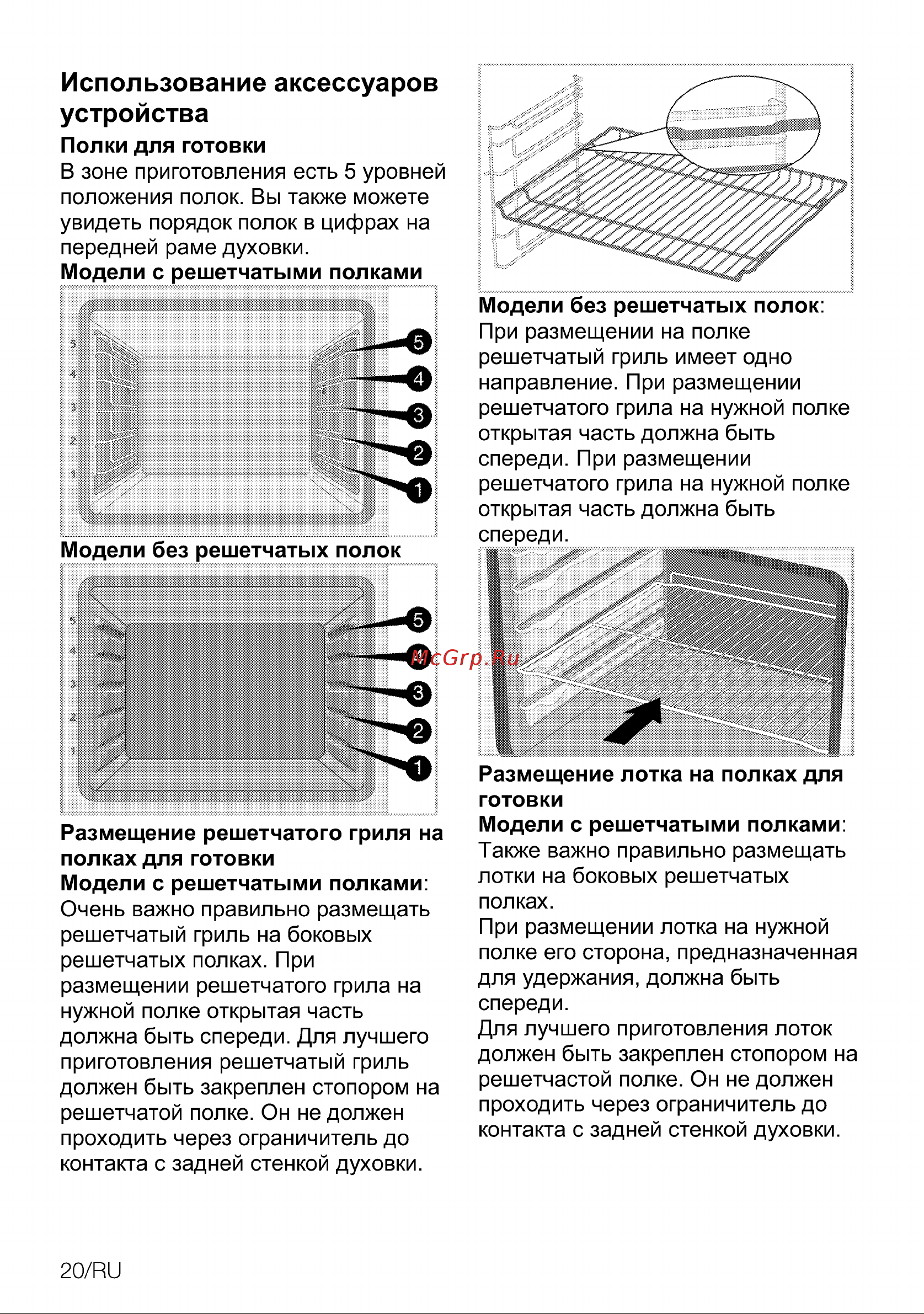 Использование аксессуаров устройства

Полки для готовки

В зоне приготовления есть 5 уровней положения полок. Вы также можете увидеть порядок полок в цифрах на передней раме духовки.

Модели с решетчатыми полками

5
4
3
2
1

5
4
3
2
1

Модели без решетчатых полок

5
4
3
2
1

5
4
3
2
1

Размещение решетчатого гриля на полках для готовки

Модели с решетчатыми полками:

Очень важно правильно размещать решетчатый гриль на боковых решетчатых полках. При размещении решетчатого грила на нужной полке открытая часть должна быть спереди. Для лучшего приготовления решетчатый гриль должен быть закреплен стопором на решетчатой полке. Он не должен проходить через ограничитель до контакта с задней стенкой духовки.

Модели без решетчатых полок:

При размещении на полке решетчатый гриль имеет одно направление. При размещении решетчатого грила на нужной полке открытая часть должна быть спереди. При размещении решетчатого грила на нужной полке открытая часть должна быть спереди.

McGrp.Ru

Размещение лотка на полках для готовки

Модели с решетчатыми полками:

Также важно правильно размещать лотки на боковых решетчатых полках.

При размещении лотка на нужной полке его сторона, предназначенная для удержания, должна быть спереди.

Для лучшего приготовления лоток должен быть закреплен стопором на решетчастой полке. Он не должен проходить через ограничитель до контакта с задней стенкой духовки.

20/RU